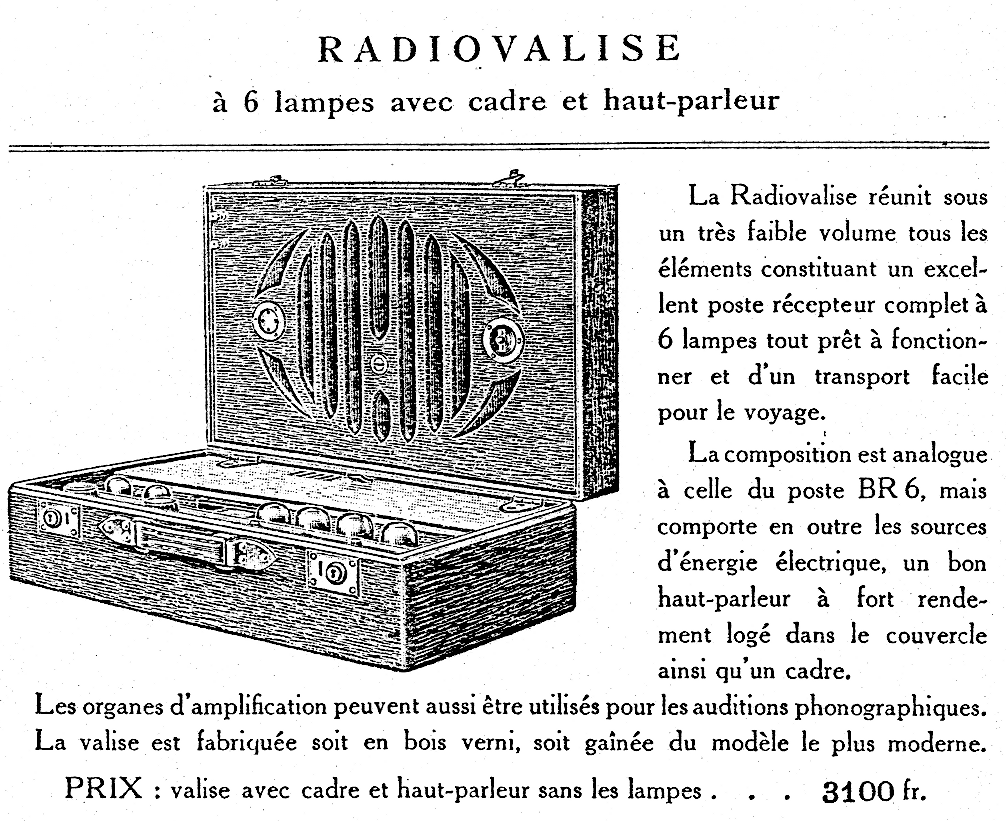 RADIOVALISE

à 6 lampes avec cadre et haut-parleur

La Radiovalise réunit sous un très faible volume tous les éléments constituant un excellent poste récepteur complet à 6 lampes tout prêt à fonctionner et d'un transport facile pour le voyage.

La composition est analogue à celle du poste BR 6, mais comporte en outre les sources d'énergie électrique, un bon haut-parleur à fort rendement logé dans le couvercle ainsi qu'un cadre.

Les organes d'amplification peuvent aussi être utilisés pour les auditions phonographiques. La valise est fabriquée soit en bois verni, soit gaînée du modèle le plus moderne.

PRIX : valise avec cadre et haut-parleur sans les lampes . . . 3100 fr.